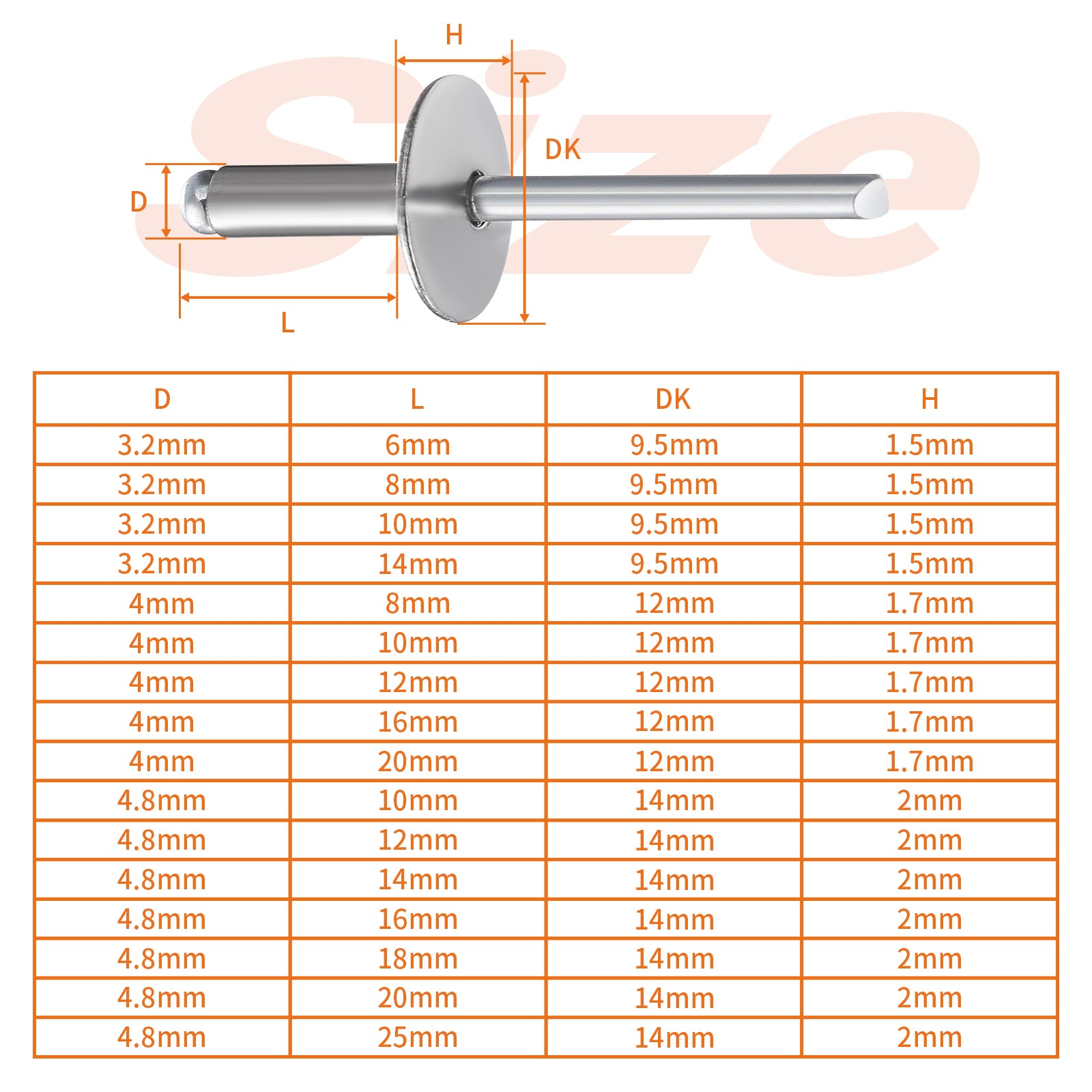 Size

H

DK

D

L

| D | L | DK | H |
|---|---|---|---|
| 3.2mm | 6mm | 9.5mm | 1.5mm |
| 3.2mm | 8mm | 9.5mm | 1.5mm |
| 3.2mm | 10mm | 9.5mm | 1.5mm |
| 3.2mm | 14mm | 9.5mm | 1.5mm |
| 4mm | 8mm | 12mm | 1.7mm |
| 4mm | 10mm | 12mm | 1.7mm |
| 4mm | 12mm | 12mm | 1.7mm |
| 4mm | 16mm | 12mm | 1.7mm |
| 4mm | 20mm | 12mm | 1.7mm |
| 4.8mm | 10mm | 14mm | 2mm |
| 4.8mm | 12mm | 14mm | 2mm |
| 4.8mm | 14mm | 14mm | 2mm |
| 4.8mm | 16mm | 14mm | 2mm |
| 4.8mm | 18mm | 14mm | 2mm |
| 4.8mm | 20mm | 14mm | 2mm |
| 4.8mm | 25mm | 14mm | 2mm |